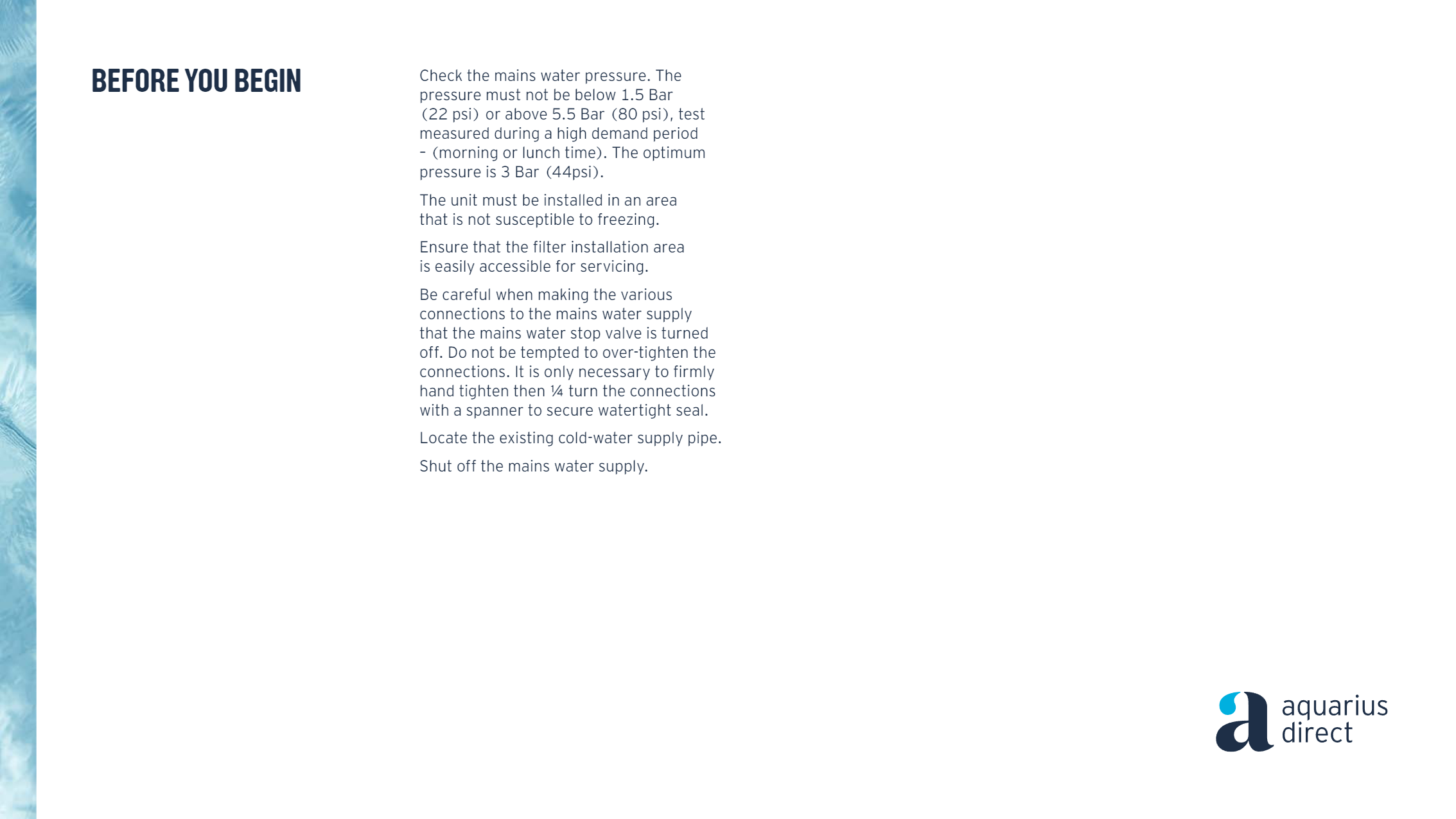 BEFORE YOU BEGIN

Check the mains water pressure. The pressure must not be below 1.5 Bar (22 psi) or above 5.5 Bar (80 psi), test measured during a high demand period - (morning or lunch time). The optimum pressure is 3 Bar (44psi).

The unit must be installed in an area that is not susceptible to freezing.

Ensure that the filter installation area is easily accessible for servicing.

Be careful when making the various connections to the mains water supply that the mains water stop valve is turned off. Do not be tempted to over-tighten the connections. It is only necessary to firmly hand tighten then ¼ turn the connections with a spanner to secure watertight seal.

Locate the existing cold-water supply pipe.

Shut off the mains water supply.

aquarius
direct